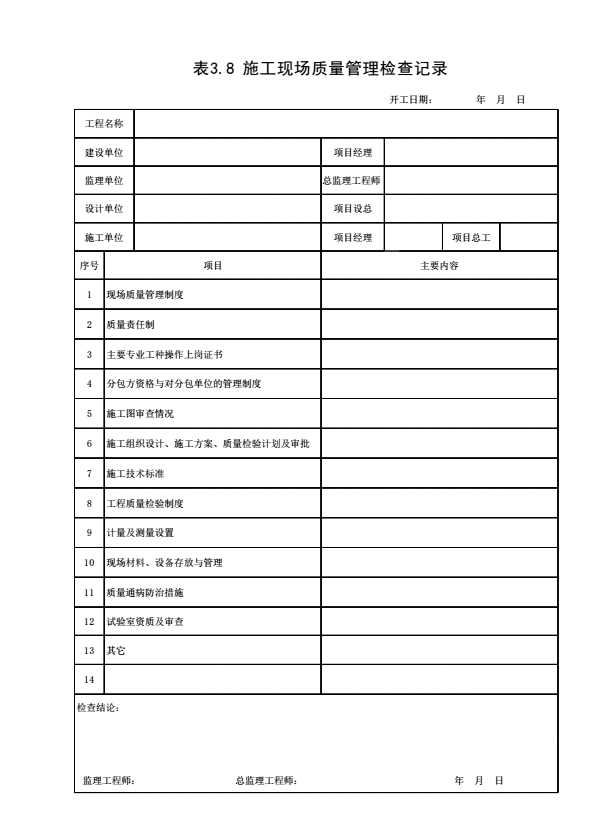 表3.8 施工现场质量管理检查记录

开工日期： 年 月 日

| 工程名称 | | | | | |
|---|---|---|---|---|---|
| 建设单位 | | 项目经理 | | | |
| 监理单位 | | 总监理工程师 | | | |
| 设计单位 | | 项目设总 | | | |
| 施工单位 | | 项目经理 | | 项目总工 | |

| 序号 | 项目 | 主要内容 |
|---|---|---|
| 1 | 现场质量管理制度 | |
| 2 | 质量责任制 | |
| 3 | 主要专业工种操作上岗证书 | |
| 4 | 分包方资格与对分包单位的管理制度 | |
| 5 | 施工图审查情况 | |
| 6 | 施工组织设计、施工方案、质量检验计划及审批 | |
| 7 | 施工技术标准 | |
| 8 | 工程质量检验制度 | |
| 9 | 计量及测量设置 | |
| 10 | 现场材料、设备存放与管理 | |
| 11 | 质量通病防治措施 | |
| 12 | 试验室资质及审查 | |
| 13 | 其它 | |
| 14 | | |

检查结论：

监理工程师： 总监理工程师： 年 月 日